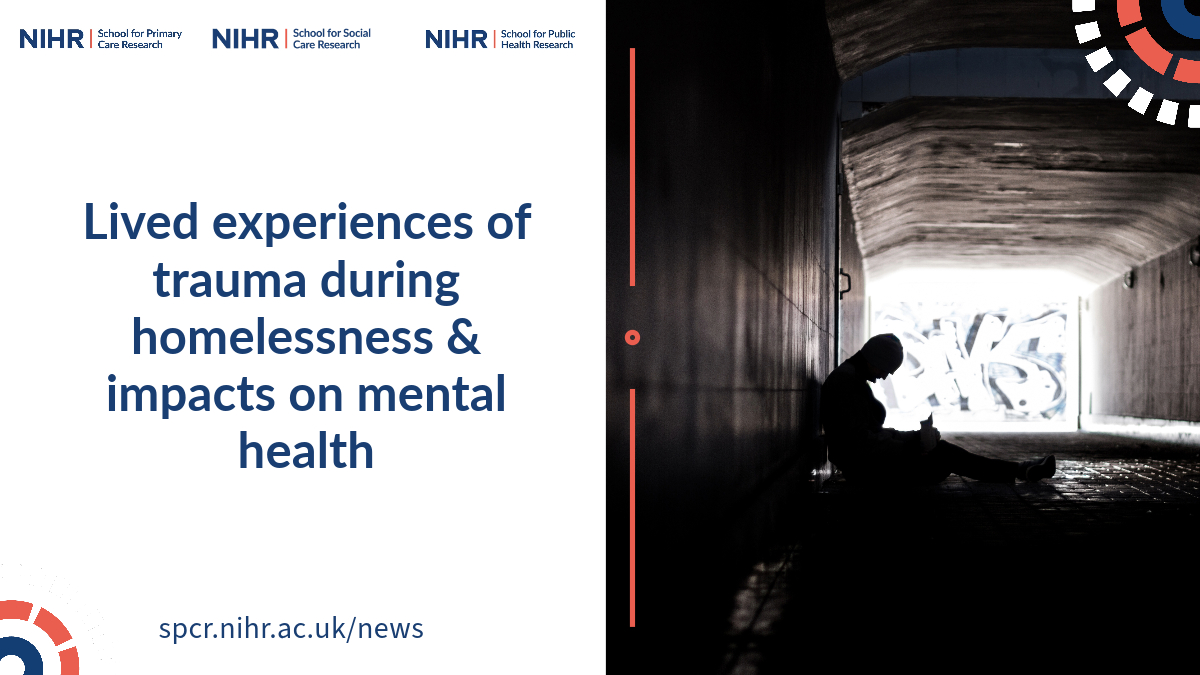 NIHR | School for Primary Care Research

NIHR | School for Social Care Research

NIHR | School for Public Health Research

Lived experiences of trauma during homelessness & impacts on mental health

spcr.nihr.ac.uk/news